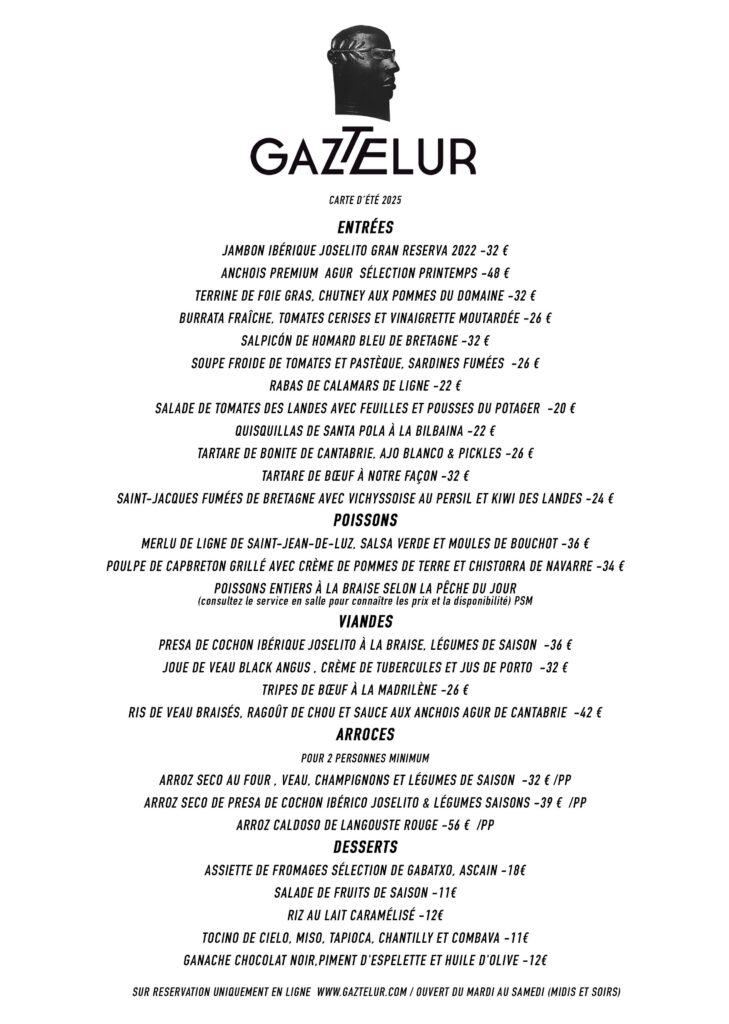 GAZTELUR

CARTE D'ÉTÉ 2025

ENTRÉES

JAMBON IBÉRIQUE JOSELITO GRAN RESERVA 2022 -32 €

ANCHOIS PREMIUM AGUR SÉLECTION PRINTEMPS -48 €

TERRINE DE FOIE GRAS, CHUTNEY AUX POMMES DU DOMAINE -32 €

BURRATA FRAÎCHE, TOMATES CERISES ET VINAIGRETTE MOUTARDÉE -26 €

SALPICÓN DE HOMARD BLEU DE BRETAGNE -32 €

SOUPE FROIDE DE TOMATES ET PASTÈQUE, SARDINES FUMÉES -26 €

RABAS DE CALAMARS DE LIGNE -22 €

SALADE DE TOMATES DES LANDES AVEC FEUILLES ET POUSSES DU POTAGER -20 €

QUISQUILLAS DE SANTA POLA À LA BILBAINA -22 €

TARTARE DE BONITE DE CANTABRIE, AJO BLANCO & PICKLES -26 €

TARTARE DE BŒUF À NOTRE FAÇON -32 €

SAINT-JACQUES FUMÉES DE BRETAGNE AVEC VICHYSSOISE AU PERSIL ET KIWI DES LANDES -24 €

POISSONS

MERLU DE LIGNE DE SAINT-JEAN-DE-LUZ, SALSA VERDE ET MOULES DE BOUCHOT -36 €

POULPE DE CAPBRETON GRILLÉ AVEC CRÈME DE POMMES DE TERRE ET CHISTORRA DE NAVARRE -34 €

POISSONS ENTIERS À LA BRAISE SELON LA PÊCHE DU JOUR
(consultez le service en salle pour connaître les prix et la disponibilité) PSM

VIANDES

PRESA DE COCHON IBÉRIQUE JOSELITO À LA BRAISE, LÉGUMES DE SAISON -36 €

JOUE DE VEAU BLACK ANGUS , CRÈME DE TUBERCULES ET JUS DE PORTO -32 €

TRIPES DE BŒUF À LA MADRILÈNE -26 €

RIS DE VEAU BRAISÉS, RAGOÛT DE CHOU ET SAUCE AUX ANCHOIS AGUR DE CANTABRIE -42 €

ARROCES

POUR 2 PERSONNES MINIMUM

ARROZ SECO AU FOUR , VEAU, CHAMPIGNONS ET LÉGUMES DE SAISON -32 € /PP

ARROZ SECO DE PRESA DE COCHON IBÉRICO JOSELITO & LÉGUMES SAISONS -39 € /PP

ARROZ CALDOSO DE LANGOUSTE ROUGE -56 € /PP

DESSERTS

ASSIETTE DE FROMAGES SÉLECTION DE GABATXO, ASCAIN -18€

SALADE DE FRUITS DE SAISON -11€

RIZ AU LAIT CARAMÉLISÉ -12€

TOCINO DE CIELO, MISO, TAPIOCA, CHANTILLY ET COMBAVA -11€

GANACHE CHOCOLAT NOIR,PIMENT D'ESPELETTE ET HUILE D'OLIVE -12€

SUR RESERVATION UNIQUEMENT EN LIGNE WWW.GAZTELUR.COM / OUVERT DU MARDI AU SAMEDI (MIDIS ET SOIRS)